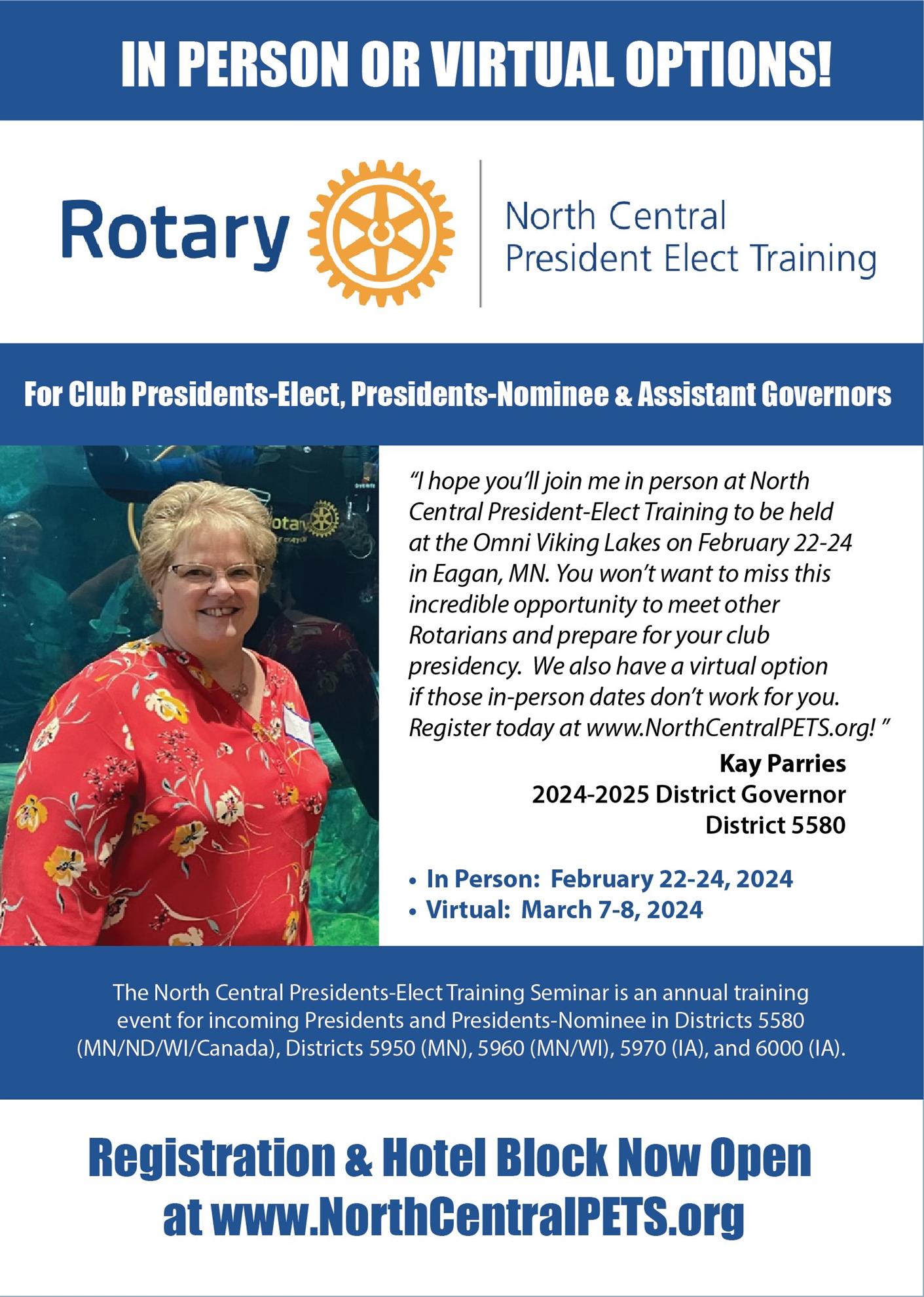 IN PERSON OR VIRTUAL OPTIONS!

Rotary

North Central
President Elect Training

For Club Presidents-Elect, Presidents-Nominee & Assistant Governors

"I hope you'll join me in person at North Central President-Elect Training to be held at the Omni Viking Lakes on February 22-24 in Eagan, MN. You won't want to miss this incredible opportunity to meet other Rotarians and prepare for your club presidency. We also have a virtual option if those in-person dates don't work for you. Register today at www.NorthCentralPETS.org! "

Kay Parries
2024-2025 District Governor
District 5580

• In Person: February 22-24, 2024
• Virtual: March 7-8, 2024

The North Central Presidents-Elect Training Seminar is an annual training event for incoming Presidents and Presidents-Nominee in Districts 5580 (MN/ND/WI/Canada), Districts 5950 (MN), 5960 (MN/WI), 5970 (IA), and 6000 (IA).

Registration & Hotel Block Now Open
at www.NorthCentralPETS.org